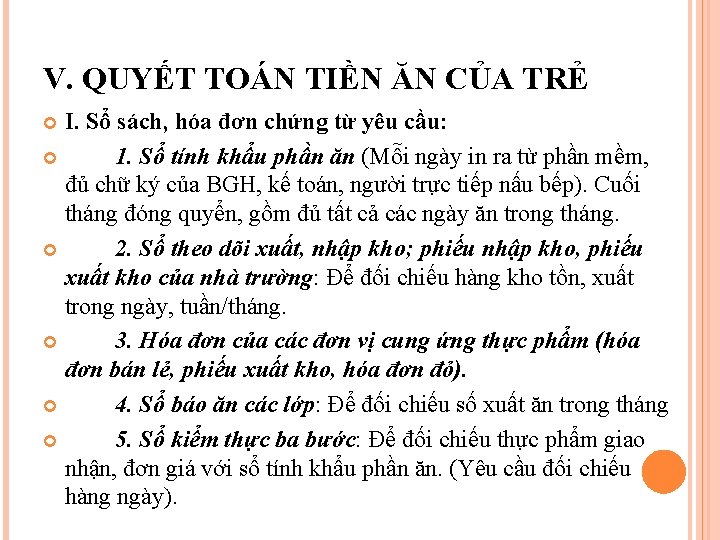 V. QUYẾT TOÁN TIỀN ĂN CỦA TRẺ

I. Sổ sách, hóa đơn chứng từ yêu cầu:

1. Sổ tính khẩu phần ăn (Mỗi ngày in ra từ phần mềm, đủ chữ ký của BGH, kế toán, người trực tiếp nấu bếp). Cuối tháng đóng quyển, gồm đủ tất cả các ngày ăn trong tháng.

2. Sổ theo dõi xuất, nhập kho; phiếu nhập kho, phiếu xuất kho của nhà trường: Để đối chiếu hàng kho tồn, xuất trong ngày, tuần/tháng.

3. Hóa đơn của các đơn vị cung ứng thực phẩm (hóa đơn bán lẻ, phiếu xuất kho, hóa đơn đỏ).

4. Sổ báo ăn các lớp: Để đối chiếu số xuất ăn trong tháng

5. Sổ kiểm thực ba bước: Để đối chiếu thực phẩm giao nhận, đơn giá với sổ tính khẩu phần ăn. (Yêu cầu đối chiếu hàng ngày).